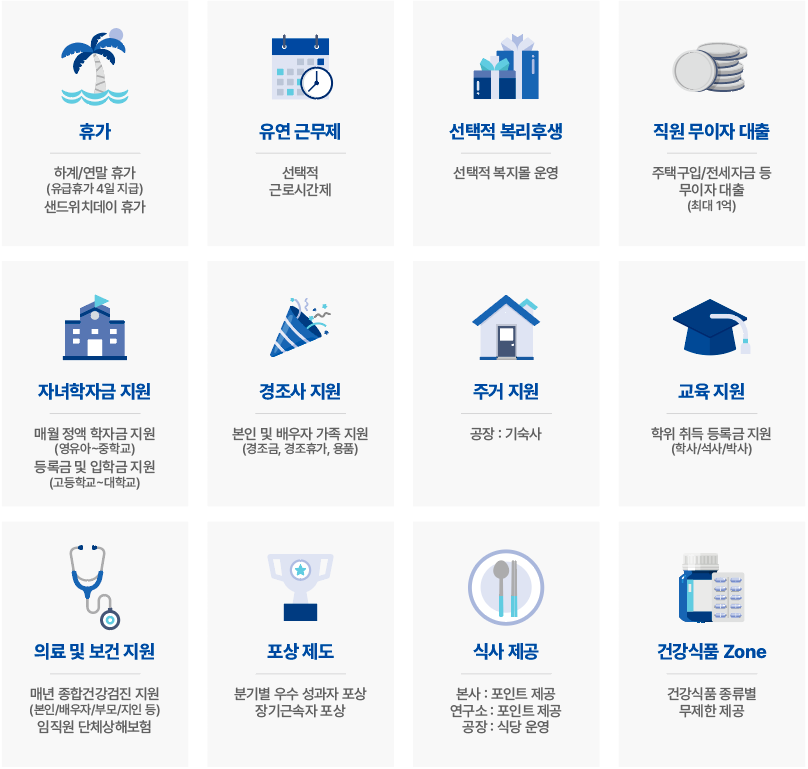 휴가

하계/연말 휴가
(유급휴가 4일 지급)
샌드위치데이 휴가

유연 근무제

선택적
근로시간제

선택적 복리후생

선택적 복지몰 운영

직원 무이자 대출

주택구입/전세자금 등
무이자 대출
(최대 1억)

자녀학자금 지원

매월 정액 학자금 지원
(영유아~중학교)
등록금 및 입학금 지원
(고등학교~대학교)

경조사 지원

본인 및 배우자 가족 지원
(경조금, 경조휴가, 용품)

주거 지원

공장 : 기숙사

교육 지원

학위 취득 등록금 지원
(학사/석사/박사)

의료 및 보건 지원

매년 종합건강검진 지원
(본인/배우자/부모/지인 등)
임직원 단체상해보험

포상 제도

분기별 우수 성과자 포상
장기근속자 포상

식사 제공

본사 : 포인트 제공
연구소 : 포인트 제공
공장 : 식당 운영

건강식품 Zone

건강식품 종류별
무제한 제공